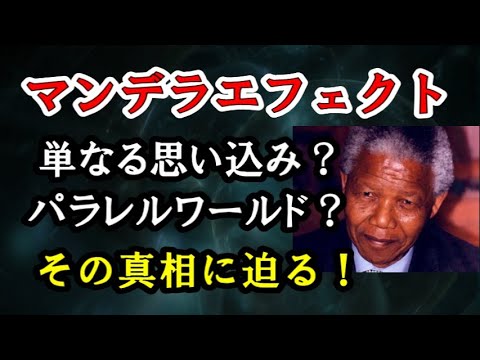 マンデラエフェクト

単なる思い込み？
パラレルワールド？
その真相に迫る！